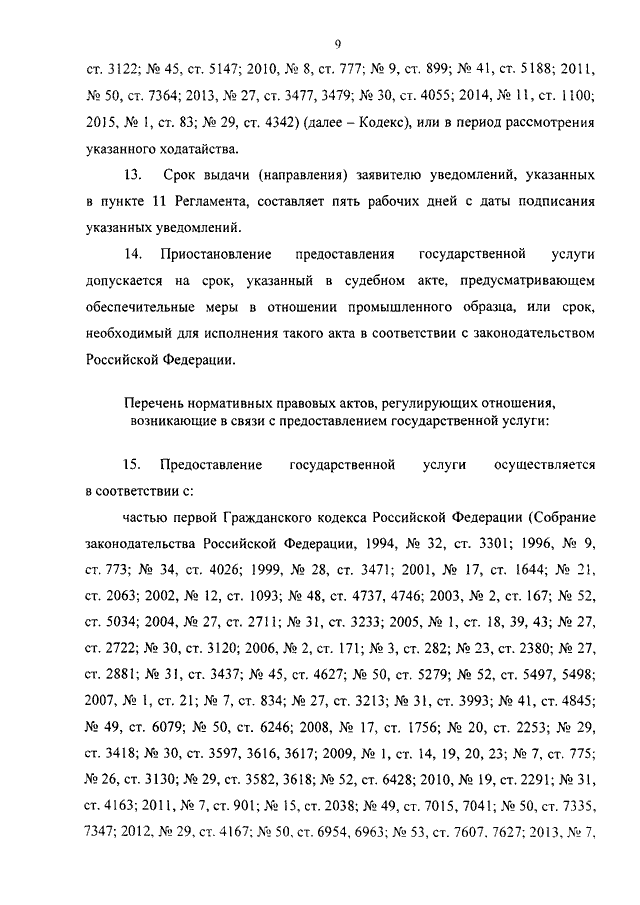 9

ст. 3122; № 45, ст. 5147; 2010, № 8, ст. 777; № 9, ст. 899; № 41, ст. 5188; 2011, № 50, ст. 7364; 2013, № 27, ст. 3477, 3479; № 30, ст. 4055; 2014, № 11, ст. 1100; 2015, № 1, ст. 83; № 29, ст. 4342) (далее – Кодекс), или в период рассмотрения указанного ходатайства.

13. Срок выдачи (направления) заявителю уведомлений, указанных в пункте 11 Регламента, составляет пять рабочих дней с даты подписания указанных уведомлений.

14. Приостановление предоставления государственной услуги допускается на срок, указанный в судебном акте, предусматривающем обеспечительные меры в отношении промышленного образца, или срок, необходимый для исполнения такого акта в соответствии с законодательством Российской Федерации.

Перечень нормативных правовых актов, регулирующих отношения, возникающие в связи с предоставлением государственной услуги:

15. Предоставление государственной услуги осуществляется в соответствии с:

частью первой Гражданского кодекса Российской Федерации (Собрание законодательства Российской Федерации, 1994, № 32, ст. 3301; 1996, № 9, ст. 773; № 34, ст. 4026; 1999, № 28, ст. 3471; 2001, № 17, ст. 1644; № 21, ст. 2063; 2002, № 12, ст. 1093; № 48, ст. 4737, 4746; 2003, № 2, ст. 167; № 52, ст. 5034; 2004, № 27, ст. 2711; № 31, ст. 3233; 2005, № 1, ст. 18, 39, 43; № 27, ст. 2722; № 30, ст. 3120; 2006, № 2, ст. 171; № 3, ст. 282; № 23, ст. 2380; № 27, ст. 2881; № 31, ст. 3437; № 45, ст. 4627; № 50, ст. 5279; № 52, ст. 5497, 5498; 2007, № 1, ст. 21; № 7, ст. 834; № 27, ст. 3213; № 31, ст. 3993; № 41, ст. 4845; № 49, ст. 6079; № 50, ст. 6246; 2008, № 17, ст. 1756; № 20, ст. 2253; № 29, ст. 3418; № 30, ст. 3597, 3616, 3617; 2009, № 1, ст. 14, 19, 20, 23; № 7, ст. 775; № 26, ст. 3130; № 29, ст. 3582, 3618; № 52, ст. 6428; 2010, № 19, ст. 2291; № 31, ст. 4163; 2011, № 7, ст. 901; № 15, ст. 2038; № 49, ст. 7015, 7041; № 50, ст. 7335, 7347; 2012, № 29, ст. 4167; № 50, ст. 6954, 6963; № 53, ст. 7607, 7627; 2013, № 7,